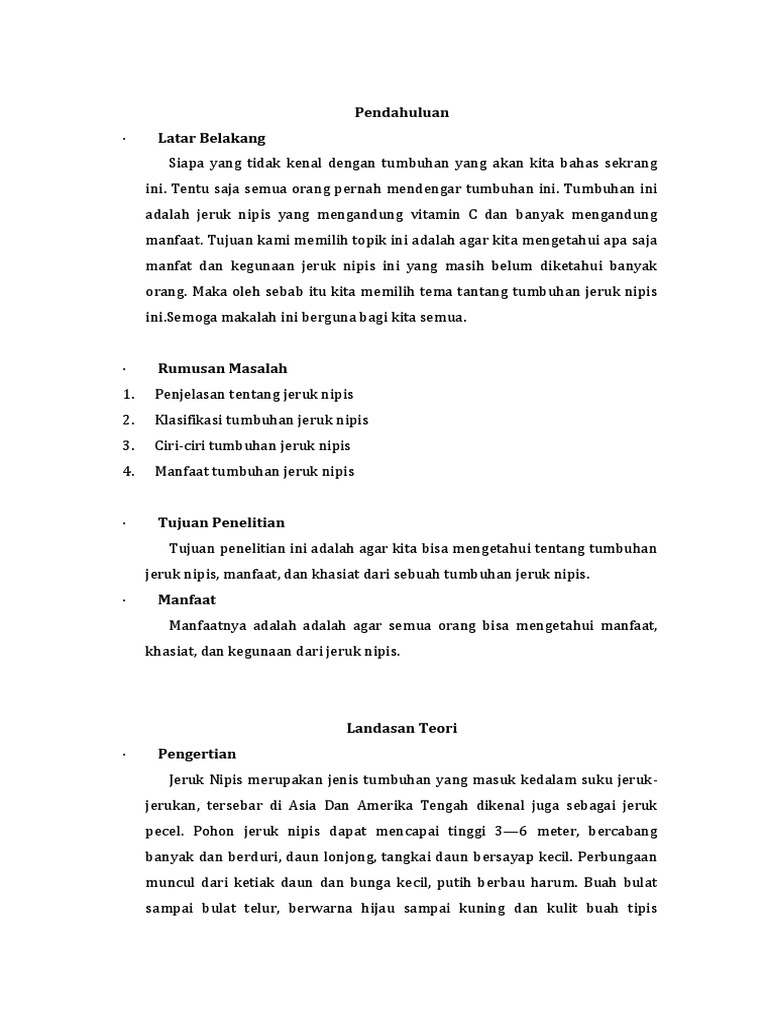 Pendahuluan

· Latar Belakang

Siapa yang tidak kenal dengan tumbuhan yang akan kita bahas sekrang ini. Tentu saja semua orang pernah mendengar tumbuhan ini. Tumbuhan ini adalah jeruk nipis yang mengandung vitamin C dan banyak mengandung manfaat. Tujuan kami memilih topik ini adalah agar kita mengetahui apa saja manfat dan kegunaan jeruk nipis ini yang masih belum diketahui banyak orang. Maka oleh sebab itu kita memilih tema tantang tumbuhan jeruk nipis ini.Semoga makalah ini berguna bagi kita semua.

· Rumusan Masalah

1. Penjelasan tentang jeruk nipis
2. Klasifikasi tumbuhan jeruk nipis
3. Ciri-ciri tumbuhan jeruk nipis
4. Manfaat tumbuhan jeruk nipis

· Tujuan Penelitian

Tujuan penelitian ini adalah agar kita bisa mengetahui tentang tumbuhan jeruk nipis, manfaat, dan khasiat dari sebuah tumbuhan jeruk nipis.

· Manfaat

Manfaatnya adalah adalah agar semua orang bisa mengetahui manfaat, khasiat, dan kegunaan dari jeruk nipis.

Landasan Teori

· Pengertian

Jeruk Nipis merupakan jenis tumbuhan yang masuk kedalam suku jeruk-jerukan, tersebar di Asia Dan Amerika Tengah dikenal juga sebagai jeruk pecel. Pohon jeruk nipis dapat mencapai tinggi 3—6 meter, bercabang banyak dan berduri, daun lonjong, tangkai daun bersayap kecil. Perbungaan muncul dari ketiak daun dan bunga kecil, putih berbau harum. Buah bulat sampai bulat telur, berwarna hijau sampai kuning dan kulit buah tipis